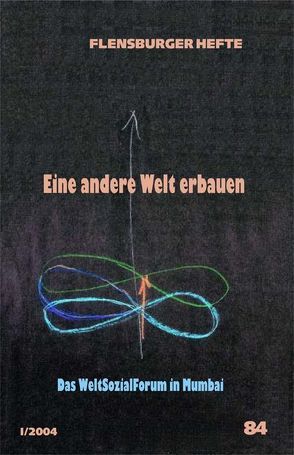 FLENSBURGER HEFTE

Eine andere Welt erbauen

Das WeltSozialForum in Mumbai

I/2004

84